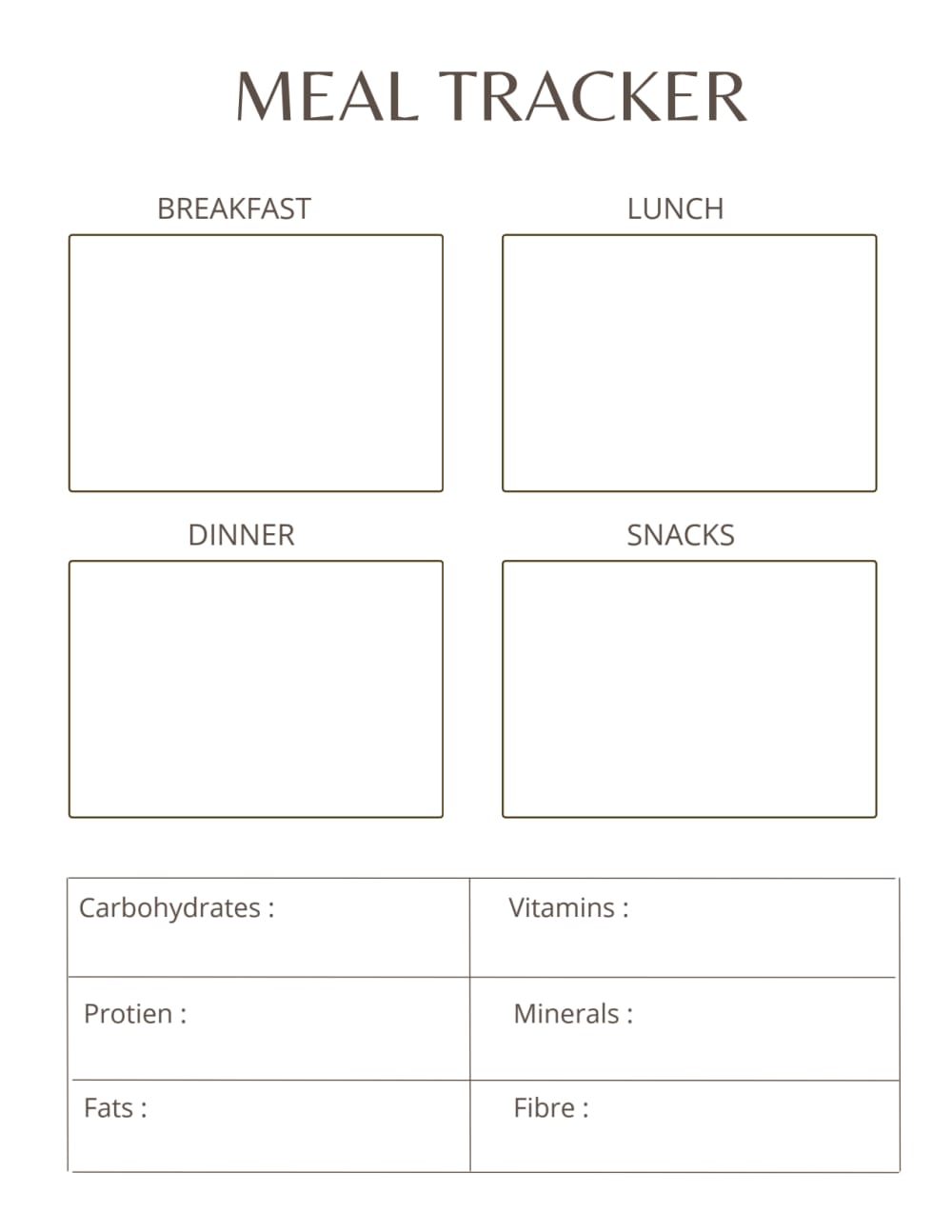 MEAL TRACKER

BREAKFAST

LUNCH

DINNER

SNACKS

Carbohydrates :

Vitamins :

Protien :

Minerals :

Fats :

Fibre :